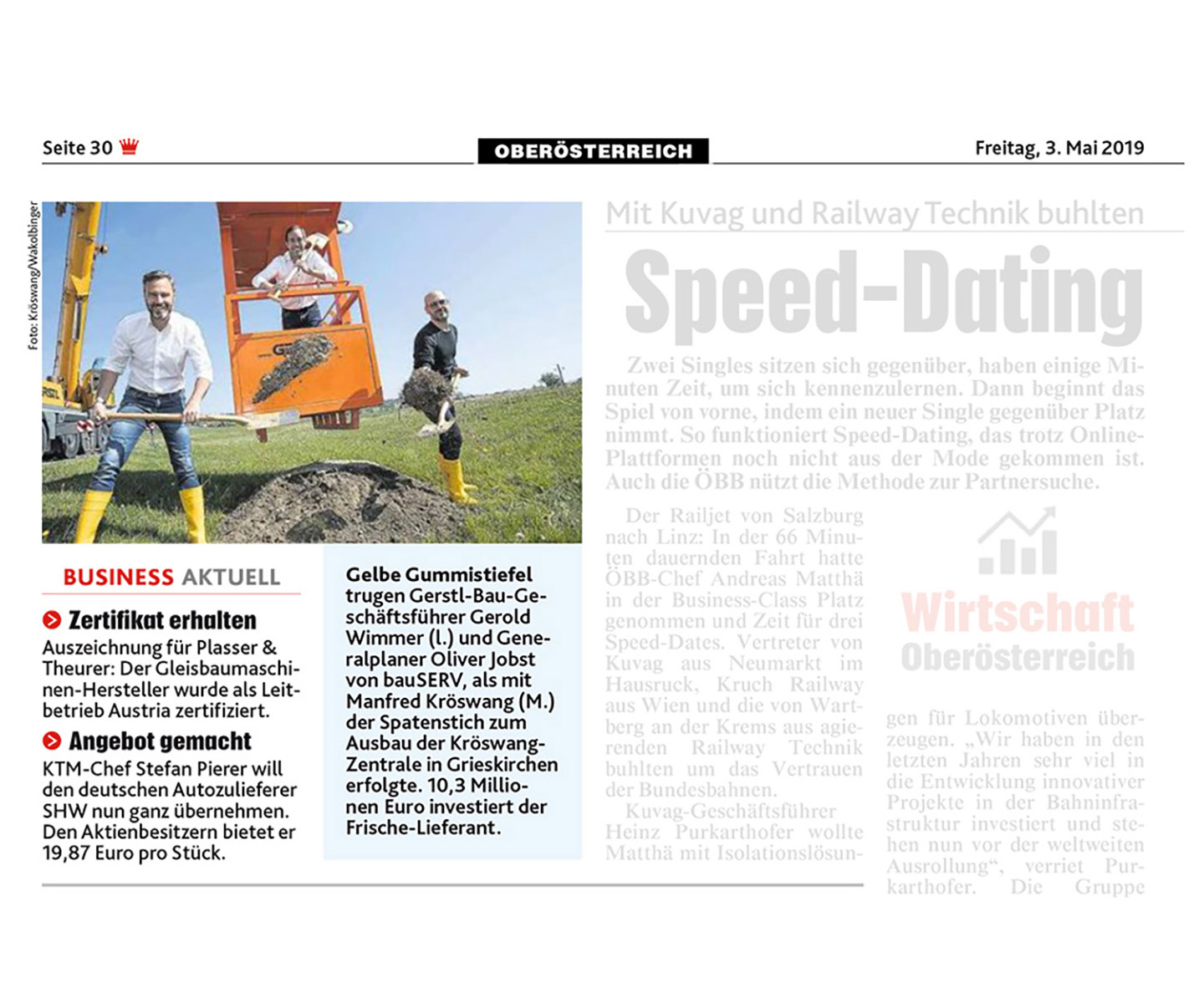 Seite 30

OBERÖSTERREICH

Freitag, 3. Mai 2019

Foto: Kröswang/Wakolbinger

BUSINESS AKTUELL

Zertifikat erhalten
Auszeichnung für Plasser & Theurer: Der Gleisbaumaschinen-Hersteller wurde als Leitbetrieb Austria zertifiziert.

Angebot gemacht
KTM-Chef Stefan Pierer will den deutschen Autozulieferer SHW nun ganz übernehmen. Den Aktienbesitzern bietet er 19,87 Euro pro Stück.

Gelbe Gummistiefel trugen Gerstl-Bau-Geschäftsführer Gerold Wimmer (l.) und Generalplaner Oliver Jobst von bauSERV, als mit Manfred Kröswang (M.) der Spatenstich zum Ausbau der Kröswang-Zentrale in Grieskirchen erfolgte. 10,3 Millionen Euro investiert der Frische-Lieferant.

Mit Kuvag und Railway Technik buhlten

Speed-Dating

Zwei Singles sitzen sich gegenüber, haben einige Minuten Zeit, um sich kennenzulernen. Dann beginnt das Spiel von vorne, indem ein neuer Single gegenüber Platz nimmt. So funktioniert Speed-Dating, das trotz Online-Plattformen noch nicht aus der Mode gekommen ist. Auch die ÖBB nützt die Methode zur Partnersuche.

Der Railjet von Salzburg nach Linz: In der 66 Minuten dauernden Fahrt hatte ÖBB-Chef Andreas Matthä in der Business-Class Platz genommen und Zeit für drei Speed-Dates. Vertreter von Kuvag aus Neumarkt im Hausruck, Kruch Railway aus Wien und die von Wartberg an der Krems aus agierenden Railway Technik buhlten um das Vertrauen der Bundesbahnen.

Kuvag-Geschäftsführer Heinz Purkarthofer wollte Matthä mit Isolationslösun-

Wirtschaft
Oberösterreich

gen für Lokomotiven überzeugen. „Wir haben in den letzten Jahren sehr viel in die Entwicklung innovativer Projekte in der Bahninfrastruktur investiert und stehen nun vor der weltweiten Ausrollung“, verriet Purkarthofer. Die Gruppe